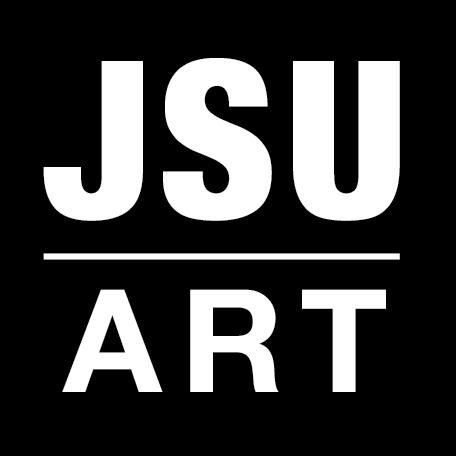 JSU

ART